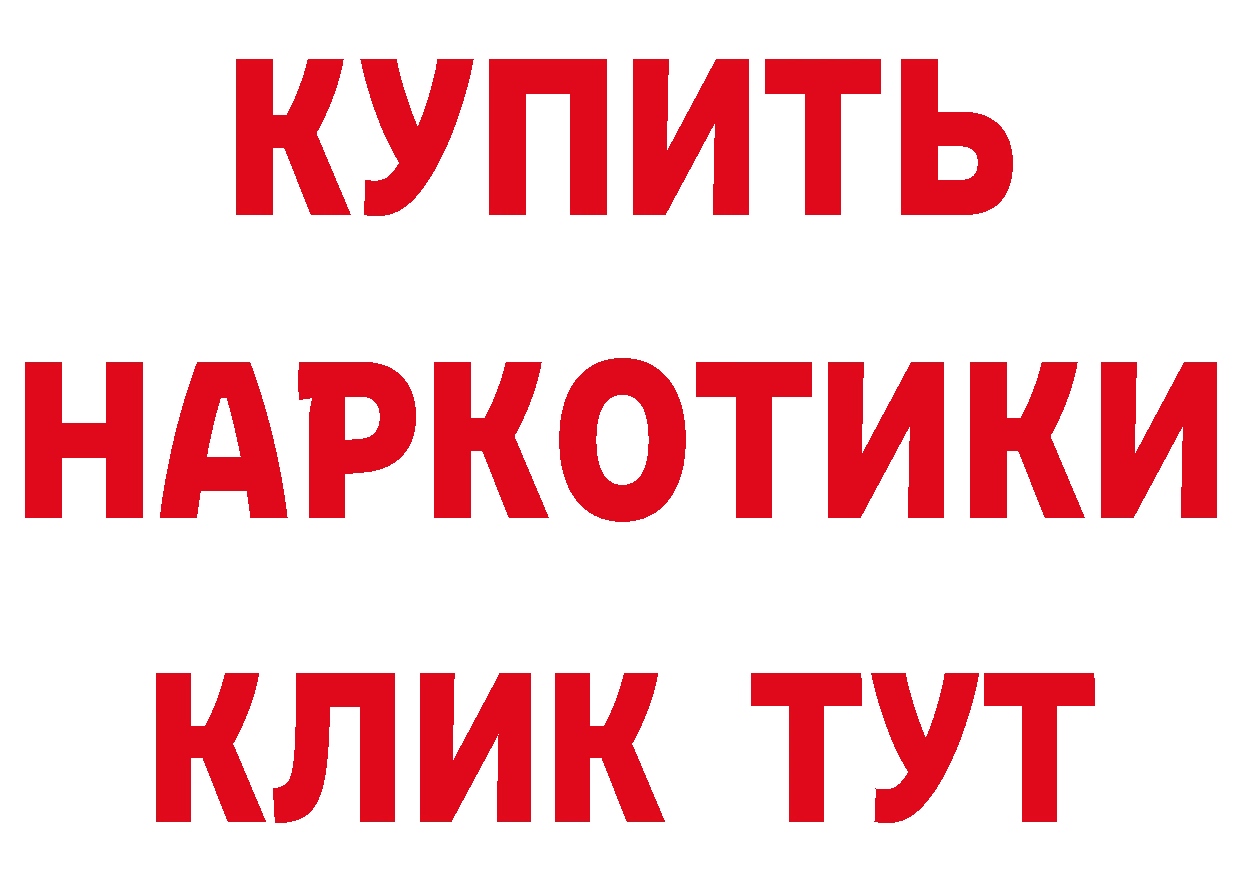 КУПИТЬ
НАРКОТИКИ
КЛИК ТУТ